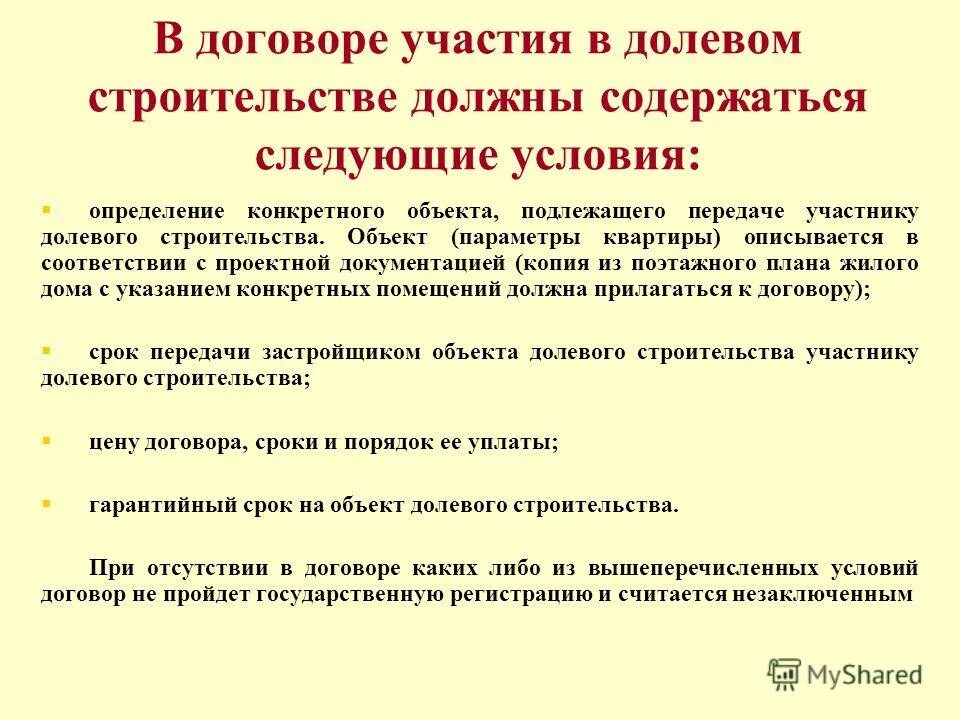 В договоре участия в долевом строительстве должны содержаться следующие условия:

▪ определение конкретного объекта, подлежащего передаче участнику долевого строительства. Объект (параметры квартиры) описывается в соответствии с проектной документацией (копия из поэтажного плана жилого дома с указанием конкретных помещений должна прилагаться к договору);

▪ срок передачи застройщиком объекта долевого строительства участнику долевого строительства;

▪ цену договора, сроки и порядок ее уплаты;

▪ гарантийный срок на объект долевого строительства.

При отсутствии в договоре каких либо из вышеперечисленных условий договор не пройдет государственную регистрацию и считается незаключенным

MyShared